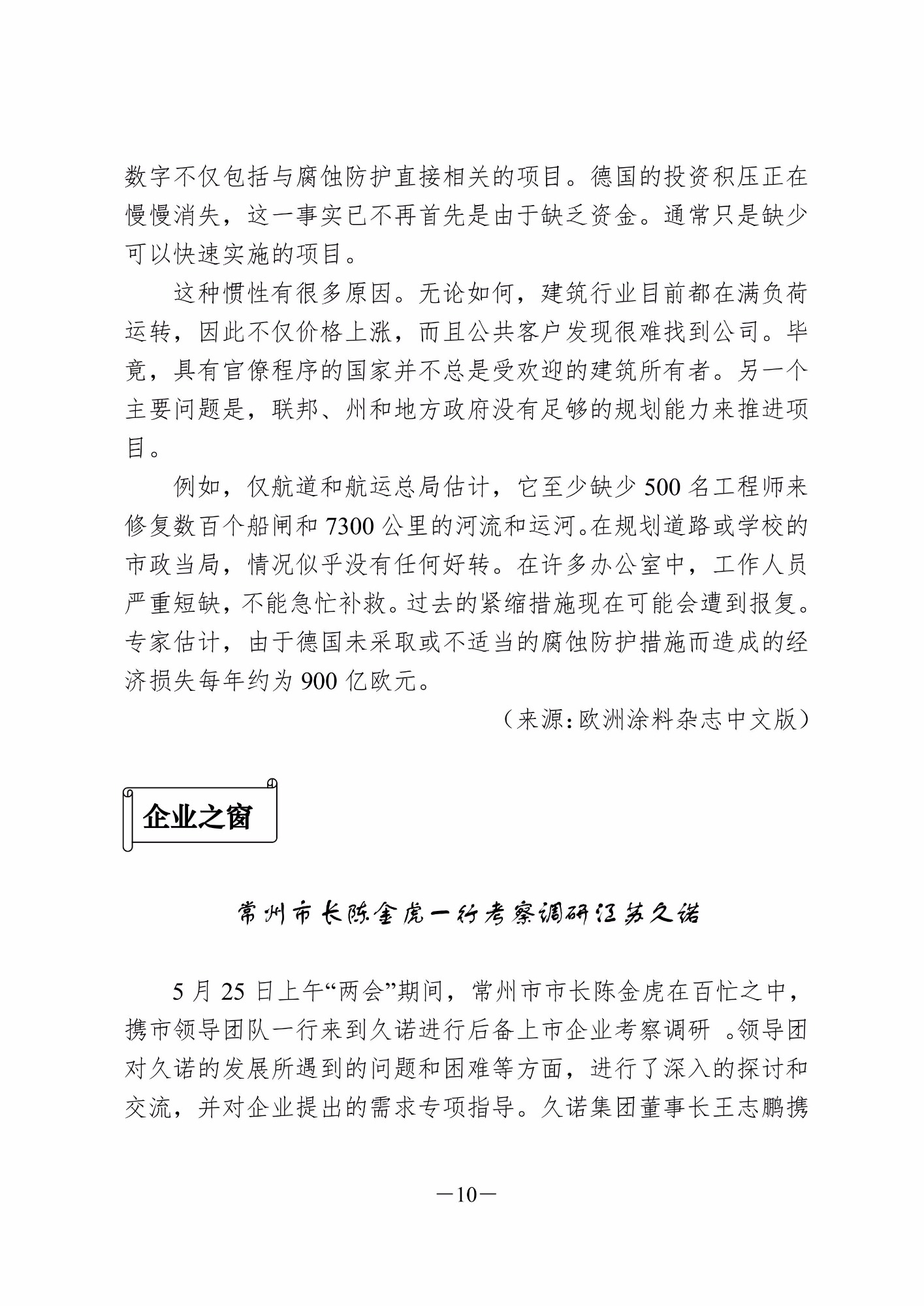 数字不仅包括与腐蚀防护直接相关的项目。德国的投资积压正在慢慢消失，这一事实已不再首先是由于缺乏资金。通常只是缺少可以快速实施的项目。

这种惯性有很多原因。无论如何，建筑行业目前都在满负荷运转，因此不仅价格上涨，而且公共客户发现很难找到公司。毕竟，具有官僚程序的国家并不总是受欢迎的建筑所有者。另一个主要问题是，联邦、州和地方政府没有足够的规划能力来推进项目。

例如，仅航道和航运总局估计，它至少缺少 500 名工程师来修复数百个船闸和 7300 公里的河流和运河。在规划道路或学校的市政当局，情况似乎没有任何好转。在许多办公室中，工作人员严重短缺，不能急忙补救。过去的紧缩措施现在可能会遭到报复。专家估计，由于德国未采取或不适当的腐蚀防护措施而造成的经济损失每年约为 900 亿欧元。

（来源：欧洲涂料杂志中文版）

企业之窗

常州市长陈金虎一行考察调研江苏久诺

5 月 25 日上午“两会”期间，常州市市长陈金虎在百忙之中，携市领导团队一行来到久诺进行后备上市企业考察调研 。领导团对久诺的发展所遇到的问题和困难等方面，进行了深入的探讨和交流，并对企业提出的需求专项指导。久诺集团董事长王志鹏携

—10—